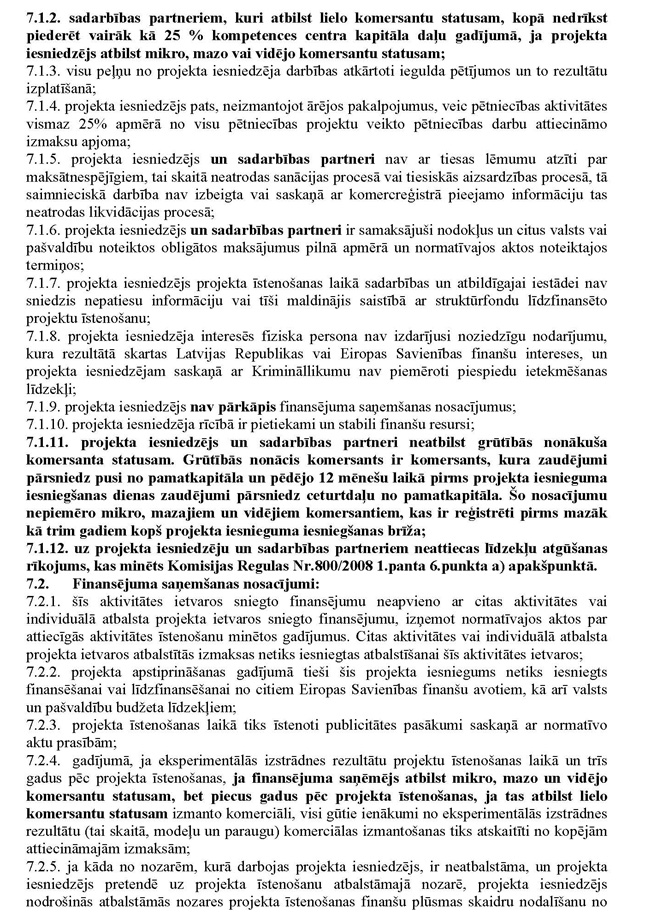 7.1.2. sadarbības partneriem, kuri atbilst lielo komersantu statusam, kopā nedrīkst piederēt vairāk kā 25 % kompetences centra kapitāla daļu gadījumā, ja projekta iesniedzējs atbilst mikro, mazo vai vidējo komersantu statusam;
7.1.3. visu peļņu no projekta iesniedzēja darbības atkārtoti iegulda pētījumos un to rezultātu izplatīšanā;
7.1.4. projekta iesniedzējs pats, neizmantojot ārējos pakalpojumus, veic pētniecības aktivitātes vismaz 25% apmērā no visu pētniecības projektu veikto pētniecības darbu attiecināmo izmaksu apjoma;
7.1.5. projekta iesniedzējs un sadarbības partneri nav ar tiesas lēmumu atzīti par maksātnespējīgiem, tai skaitā neatrodas sanācijas procesā vai tiesiskās aizsardzības procesā, tā saimnieciskā darbība nav izbeigta vai saskaņā ar komercreģistrā pieejamo informāciju tas neatrodas likvidācijas procesā;
7.1.6. projekta iesniedzējs un sadarbības partneri ir samaksājuši nodokļus un citus valsts vai pašvaldību noteiktos obligātos maksājumus pilnā apmērā un normatīvajos aktos noteiktajos termiņos;
7.1.7. projekta iesniedzējs projekta īstenošanas laikā sadarbības un atbildīgajai iestādei nav sniedzis nepatiesu informāciju vai tīši maldinājis saistībā ar struktūrfondu līdzfinansēto projektu īstenošanu;
7.1.8. projekta iesniedzēja interesēs fiziska persona nav izdarījusi noziedzīgu nodarījumu, kura rezultātā skartas Latvijas Republikas vai Eiropas Savienības finanšu intereses, un projekta iesniedzējam saskaņā ar Krimināllikumu nav piemēroti piespiedu ietekmēšanas līdzekļi;
7.1.9. projekta iesniedzējs nav pārkāpis finansējuma saņemšanas nosacījumus;
7.1.10. projekta iesniedzēja rīcībā ir pietiekami un stabili finanšu resursi;
7.1.11. projekta iesniedzējs un sadarbības partneri neatbilst grūtībās nonākuša komersanta statusam. Grūtībās nonācis komersants ir komersants, kura zaudējumi pārsniedz pusi no pamatkapitāla un pēdējo 12 mēnešu laikā pirms projekta iesnieguma iesniegšanas dienas zaudējumi pārsniedz ceturtdaļu no pamatkapitāla. Šo nosacījumu nepiemēro mikro, mazajiem un vidējiem komersantiem, kas ir reģistrēti pirms mazāk kā trim gadiem kopš projekta iesnieguma iesniegšanas brīža;
7.1.12. uz projekta iesniedzēju un sadarbības partneriem neattiecas līdzekļu atgūšanas rīkojums, kas minēts Komisijas Regulas Nr.800/2008 1.panta 6.punkta a) apakšpunktā.
7.2. Finansējuma saņemšanas nosacījumi:
7.2.1. šīs aktivitātes ietvaros sniegto finansējumu neapvieno ar citas aktivitātes vai individuālā atbalsta projekta ietvaros sniegto finansējumu, izņemot normatīvajos aktos par attiecīgās aktivitātes īstenošanu minētos gadījumus. Citas aktivitātes vai individuālā atbalsta projekta ietvaros atbalstītās izmaksas netiks iesniegtas atbalstīšanai šīs aktivitātes ietvaros;
7.2.2. projekta apstiprināšanas gadījumā tieši šis projekta iesniegums netiks iesniegts finansēšanai vai līdzfinansēšanai no citiem Eiropas Savienības finanšu avotiem, kā arī valsts un pašvaldību budžeta līdzekļiem;
7.2.3. projekta īstenošanas laikā tiks īstenoti publicitātes pasākumi saskaņā ar normatīvo aktu prasībām;
7.2.4. gadījumā, ja eksperimentālās izstrādnes rezultātu projektu īstenošanas laikā un trīs gadus pēc projekta īstenošanas, ja finansējuma saņēmējs atbilst mikro, mazo un vidējo komersantu statusam, bet piecus gadus pēc projekta īstenošanas, ja tas atbilst lielo komersantu statusam izmanto komerciāli, visi gūtie ienākumi no eksperimentālās izstrādnes rezultātu (tai skaitā, modeļu un paraugu) komerciālas izmantošanas tiks atskaitīti no kopējām attiecināmajām izmaksām;
7.2.5. ja kāda no nozarēm, kurā darbojas projekta iesniedzējs, ir neatbalstāma, un projekta iesniedzējs pretendē uz projekta īstenošanu atbalstāmajā nozarē, projekta iesniedzējs nodrošinās atbalstāmās nozares projekta īstenošanas finanšu plūsmas skaidru nodalīšanu no